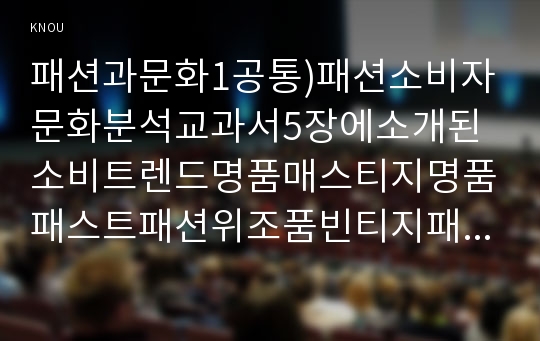 KNOU

패션과문화1공통)패션소비자문화분석교과서5장에소개된소비트렌드명품매스티지명품패스트패션위조품빈티지패...